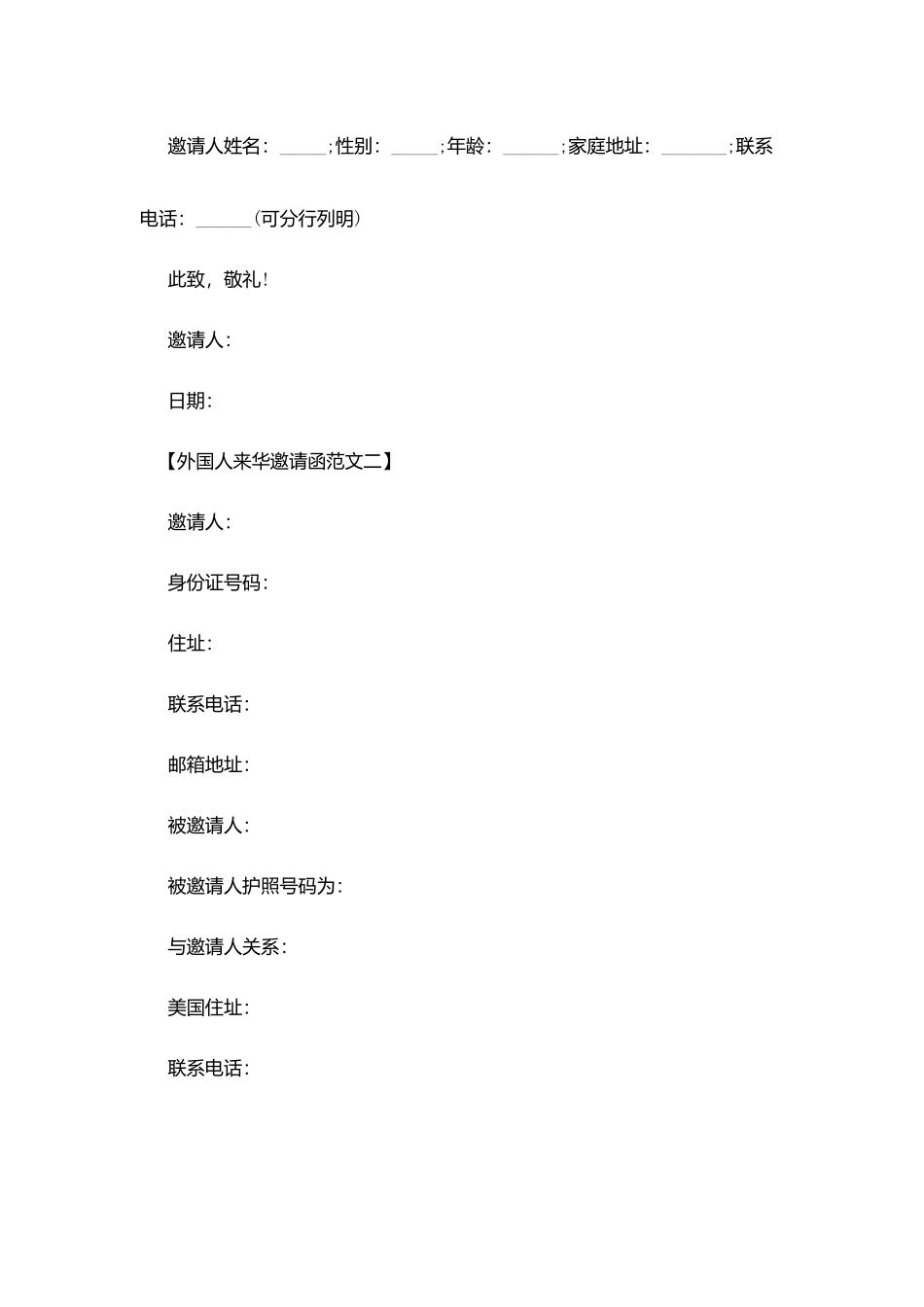 邀请人姓名：_____；性别：_____；年龄：______；家庭地址：_______；联系电话：______（可分行列明）

此致，敬礼！

邀请人：

日期：

【外国人来华邀请函范文二】

邀请人：

身份证号码：

住址：

联系电话：

邮箱地址：

被邀请人：

被邀请人护照号码为：

与邀请人关系：

美国住址：

联系电话：